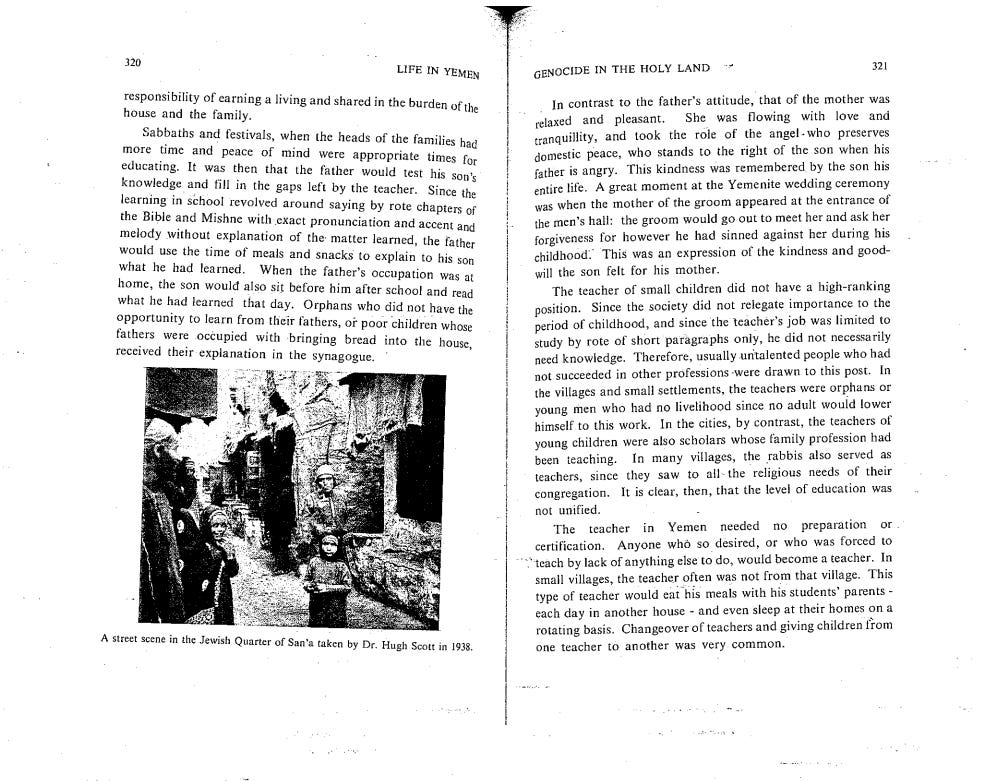 320

LIFE IN YEMEN

responsibility of earning a living and shared in the burden of the house and the family.

Sabbaths and festivals, when the heads of the families had more time and peace of mind were appropriate times for educating. It was then that the father would test his son's knowledge and fill in the gaps left by the teacher. Since the learning in school revolved around saying by rote chapters of the Bible and Mishne with exact pronunciation and accent and melody without explanation of the matter learned, the father would use the time of meals and snacks to explain to his son what he had learned. When the father's occupation was at home, the son would also sit before him after school and read what he had learned that day. Orphans who did not have the opportunity to learn from their fathers, or poor children whose fathers were occupied with bringing bread into the house, received their explanation in the synagogue.

A street scene in the Jewish Quarter of San'a taken by Dr. Hugh Scott in 1938.

GENOCIDE IN THE HOLY LAND

321

In contrast to the father's attitude, that of the mother was relaxed and pleasant. She was flowing with love and tranquillity, and took the role of the angel who preserves domestic peace, who stands to the right of the son when his father is angry. This kindness was remembered by the son his entire life. A great moment at the Yemenite wedding ceremony was when the mother of the groom appeared at the entrance of the men's hall: the groom would go out to meet her and ask her forgiveness for however he had sinned against her during his childhood. This was an expression of the kindness and goodwill the son felt for his mother.

The teacher of small children did not have a high-ranking position. Since the society did not relegate importance to the period of childhood, and since the teacher's job was limited to study by rote of short paragraphs only, he did not necessarily need knowledge. Therefore, usually untalented people who had not succeeded in other professions were drawn to this post. In the villages and small settlements, the teachers were orphans or young men who had no livelihood since no adult would lower himself to this work. In the cities, by contrast, the teachers of young children were also scholars whose family profession had been teaching. In many villages, the rabbis also served as teachers, since they saw to all the religious needs of their congregation. It is clear, then, that the level of education was not unified.

The teacher in Yemen needed no preparation or certification. Anyone who so desired, or who was forced to teach by lack of anything else to do, would become a teacher. In small villages, the teacher often was not from that village. This type of teacher would eat his meals with his students' parents - each day in another house - and even sleep at their homes on a rotating basis. Changeover of teachers and giving children from one teacher to another was very common.